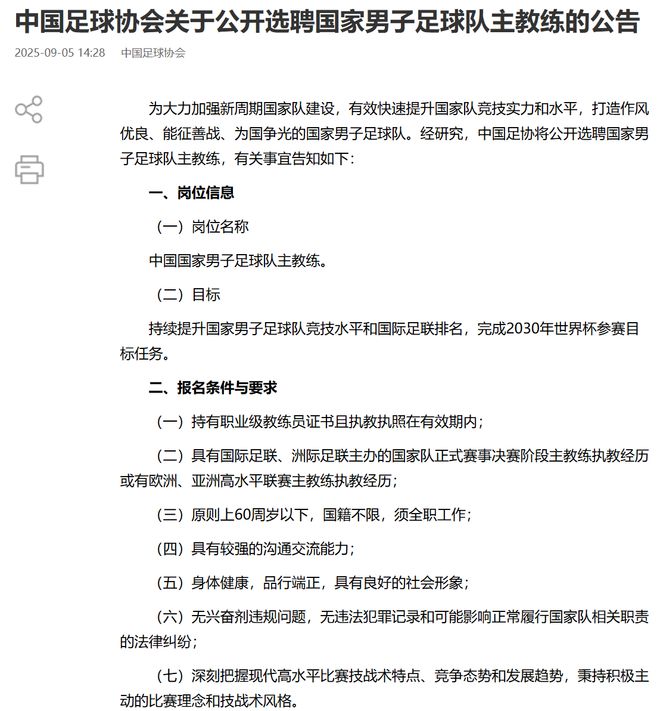 中国足球协会关于公开选聘国家男子足球队主教练的公告

2025-09-05 14:28　中国足球协会

为大力加强新周期国家队建设，有效快速提升国家队竞技实力和水平，打造作风优良、能征善战、为国争光的国家男子足球队。经研究，中国足协将公开选聘国家男子足球队主教练，有关事宜告知如下：

一、岗位信息

（一）岗位名称

中国国家男子足球队主教练。

（二）目标

持续提升国家男子足球队竞技水平和国际足联排名，完成2030年世界杯参赛目标任务。

二、报名条件与要求

（一）持有职业级教练员证书且执教执照在有效期内；

（二）具有国际足联、洲际足联主办的国家队正式赛事决赛阶段主教练执教经历或有欧洲、亚洲高水平联赛主教练执教经历；

（三）原则上60周岁以下，国籍不限，须全职工作；

（四）具有较强的沟通交流能力；

（五）身体健康，品行端正，具有良好的社会形象；

（六）无兴奋剂违规问题，无违法犯罪记录和可能影响正常履行国家队相关职责的法律纠纷；

（七）深刻把握现代高水平比赛技战术特点、竞争态势和发展趋势，秉持积极主动的比赛理念和技战术风格。